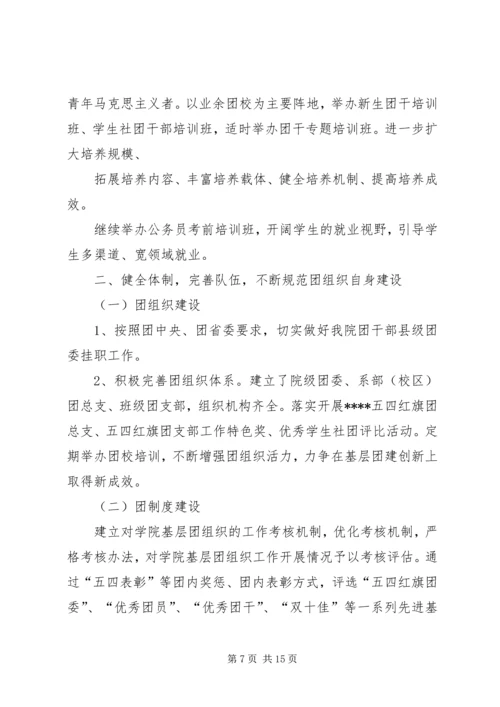 青年马克思主义者。以业余团校为主要阵地，举办新生团干培训班、学生社团干部培训班，适时举办团干专题培训班。进一步扩大培养规模、

拓展培养内容、丰富培养载体、健全培养机制、提高培养成效。

继续举办公务员考前培训班，开阔学生的就业视野，引导学生多渠道、宽领域就业。

二、健全体制，完善队伍，不断规范团组织自身建设

（一）团组织建设

1、按照团中央、团省委要求，切实做好我院团干部县级团委挂职工作。

2、积极完善团组织体系。建立了院级团委、系部（校区）团总支、班级团支部，组织机构齐全。落实开展****五四红旗团总支、五四红旗团支部工作特色奖、优秀学生社团评比活动。定期举办团校培训，不断增强团组织活力，力争在基层团建创新上取得新成效。

（二）团制度建设

建立对学院基层团组织的工作考核机制，优化考核机制，严格考核办法，对学院基层团组织工作开展情况予以考核评估。通过“五四表彰”等团内奖惩、团内表彰方式，评选“五四红旗团委”、“优秀团员”、“优秀团干”、“双十佳”等一系列先进基

第 7 页 共 15 页